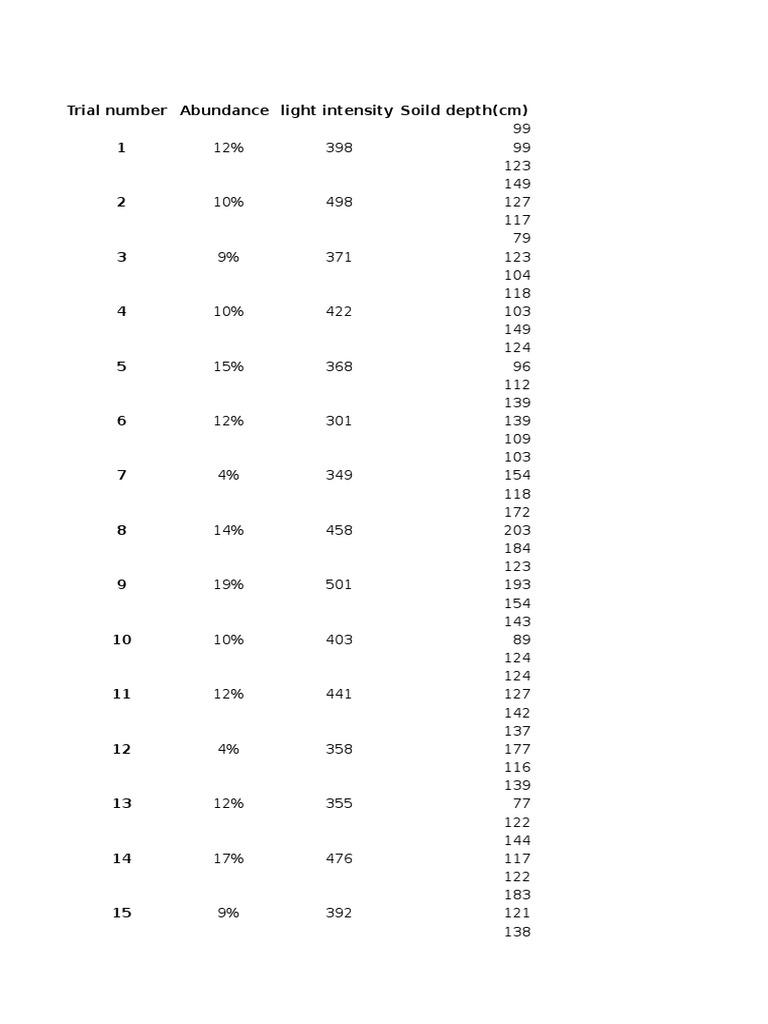 | Trial number | Abundance | light intensity | Soild depth(cm) |
|---|---|---|---|
| | | | 99 |
| 1 | 12% | 398 | 99 |
| | | | 123 |
| | | | 149 |
| 2 | 10% | 498 | 127 |
| | | | 117 |
| | | | 79 |
| 3 | 9% | 371 | 123 |
| | | | 104 |
| | | | 118 |
| 4 | 10% | 422 | 103 |
| | | | 149 |
| | | | 124 |
| 5 | 15% | 368 | 96 |
| | | | 112 |
| | | | 139 |
| 6 | 12% | 301 | 139 |
| | | | 109 |
| | | | 103 |
| 7 | 4% | 349 | 154 |
| | | | 118 |
| | | | 172 |
| 8 | 14% | 458 | 203 |
| | | | 184 |
| | | | 123 |
| 9 | 19% | 501 | 193 |
| | | | 154 |
| | | | 143 |
| 10 | 10% | 403 | 89 |
| | | | 124 |
| | | | 124 |
| 11 | 12% | 441 | 127 |
| | | | 142 |
| | | | 137 |
| 12 | 4% | 358 | 177 |
| | | | 116 |
| | | | 139 |
| 13 | 12% | 355 | 77 |
| | | | 122 |
| | | | 144 |
| 14 | 17% | 476 | 117 |
| | | | 122 |
| | | | 183 |
| 15 | 9% | 392 | 121 |
| | | | 138 |